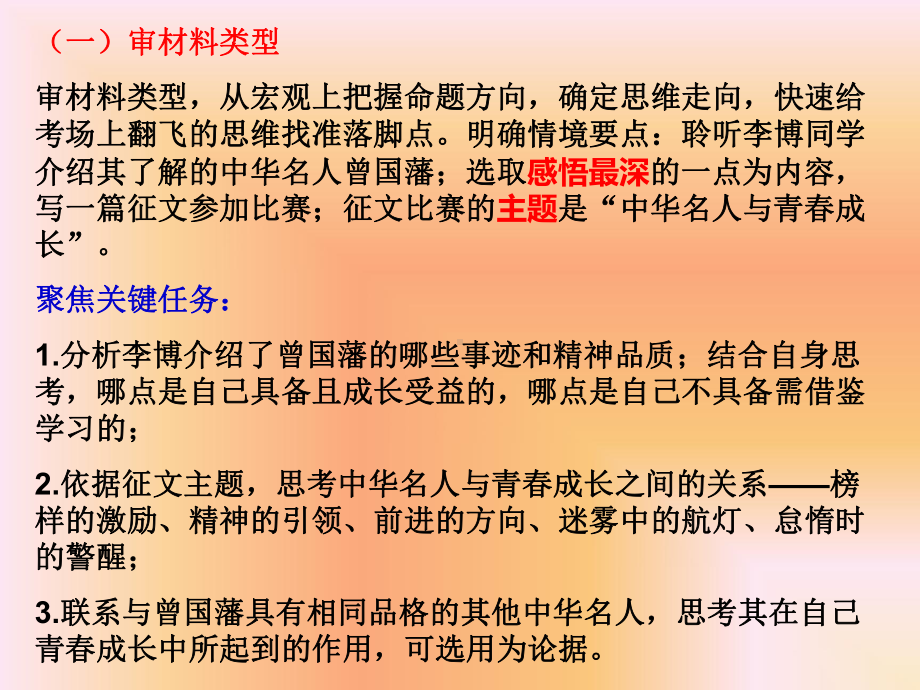 （一）审材料类型

审材料类型，从宏观上把握命题方向，确定思维走向，快速给考场上翻飞的思维找准落脚点。明确情境要点：聆听李博同学介绍其了解的中华名人曾国藩；选取感悟最深的一点为内容，写一篇征文参加比赛；征文比赛的主题是“中华名人与青春成长”。

聚焦关键任务：

1.分析李博介绍了曾国藩的哪些事迹和精神品质；结合自身思考，哪点是自己具备且成长受益的，哪点是自己不具备需借鉴学习的；

2.依据征文主题，思考中华名人与青春成长之间的关系——榜样的激励、精神的引领、前进的方向、迷雾中的航灯、怠惰时的警醒；

3.联系与曾国藩具有相同品格的其他中华名人，思考其在自己青春成长中所起到的作用，可选用为论据。